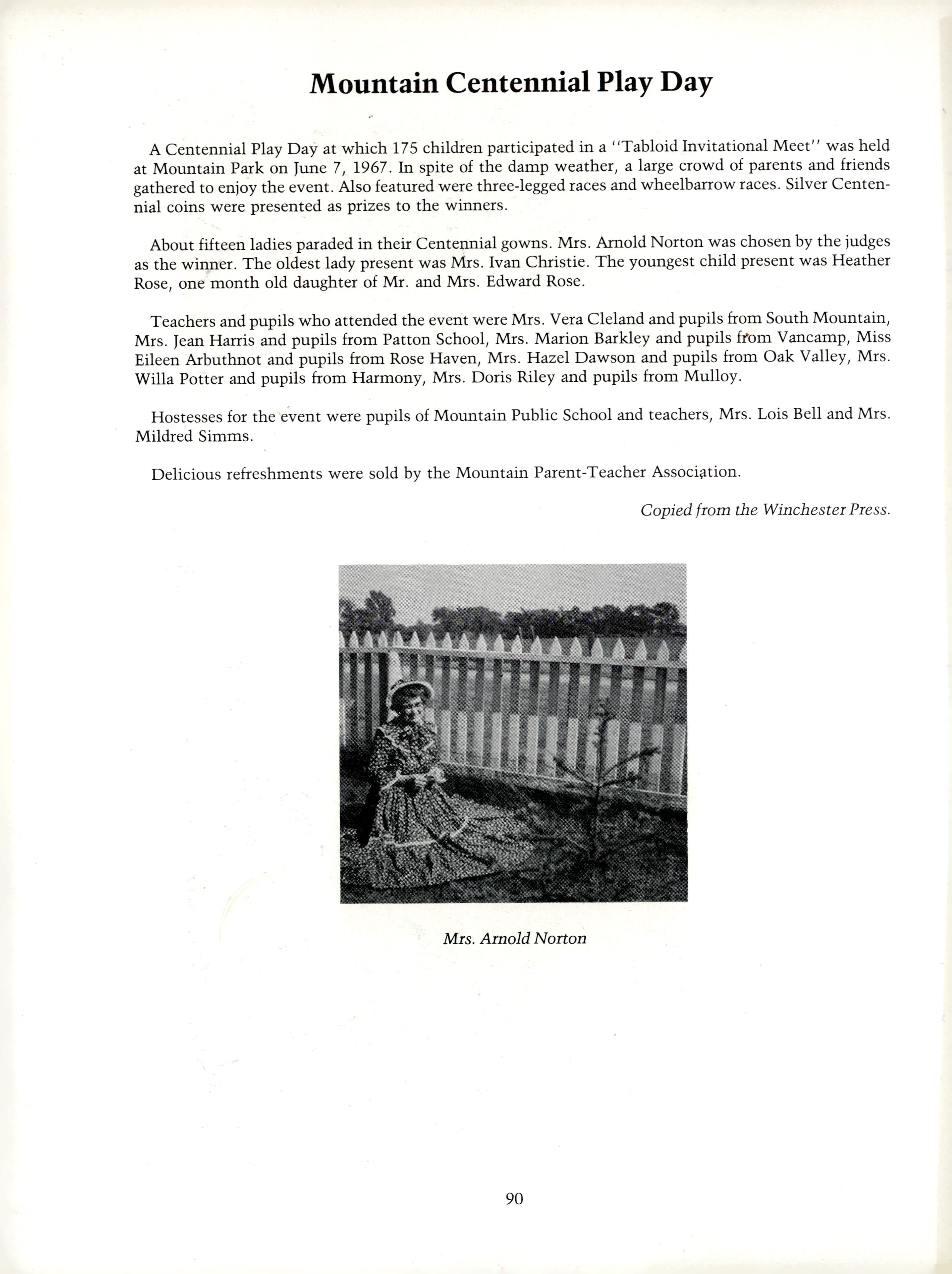 Mountain Centennial Play Day

A Centennial Play Day at which 175 children participated in a "Tabloid Invitational Meet" was held at Mountain Park on June 7, 1967. In spite of the damp weather, a large crowd of parents and friends gathered to enjoy the event. Also featured were three-legged races and wheelbarrow races. Silver Centennial coins were presented as prizes to the winners.

About fifteen ladies paraded in their Centennial gowns. Mrs. Arnold Norton was chosen by the judges as the winner. The oldest lady present was Mrs. Ivan Christie. The youngest child present was Heather Rose, one month old daughter of Mr. and Mrs. Edward Rose.

Teachers and pupils who attended the event were Mrs. Vera Cleland and pupils from South Mountain, Mrs. Jean Harris and pupils from Patton School, Mrs. Marion Barkley and pupils from Vancamp, Miss Eileen Arbuthnot and pupils from Rose Haven, Mrs. Hazel Dawson and pupils from Oak Valley, Mrs. Willa Potter and pupils from Harmony, Mrs. Doris Riley and pupils from Mulloy.

Hostesses for the event were pupils of Mountain Public School and teachers, Mrs. Lois Bell and Mrs. Mildred Simms.

Delicious refreshments were sold by the Mountain Parent-Teacher Association.

Copied from the Winchester Press.

Mrs. Arnold Norton

90